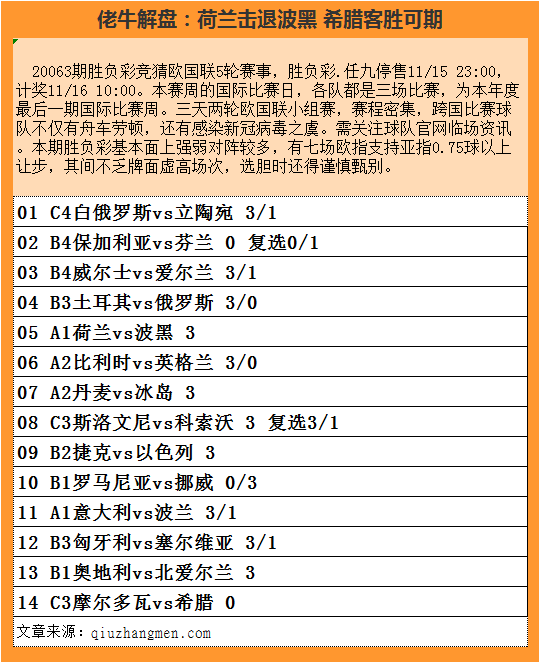 佬牛解盘：荷兰击退波黑 希腊客胜可期

20063期胜负彩竞猜欧国联5轮赛事，胜负彩.任九停售11/15 23:00，计奖11/16 10:00。本赛周的国际比赛日，各队都是三场比赛，为本年度最后一期国际比赛周。三天两轮欧国联小组赛，赛程密集，跨国比赛球队不仅有舟车劳顿，还有感染新冠病毒之虞。需关注球队官网临场资讯。本期胜负彩基本面上强弱对阵较多，有七场欧指支持亚指0.75球以上让步，其间不乏牌面虚高场次，选胆时还得谨慎甄别。

01 C4白俄罗斯vs立陶宛 3/1
02 B4保加利亚vs芬兰 0 复选0/1
03 B4威尔士vs爱尔兰 3/1
04 B3土耳其vs俄罗斯 3/0
05 A1荷兰vs波黑 3
06 A2比利时vs英格兰 3/0
07 A2丹麦vs冰岛 3
08 C3斯洛文尼vs科索沃 3 复选3/1
09 B2捷克vs以色列 3
10 B1罗马尼亚vs挪威 0/3
11 A1意大利vs波兰 3/1
12 B3匈牙利vs塞尔维亚 3/1
13 B1奥地利vs北爱尔兰 3
14 C3摩尔多瓦vs希腊 0

文章来源：qiuzhangmen.com